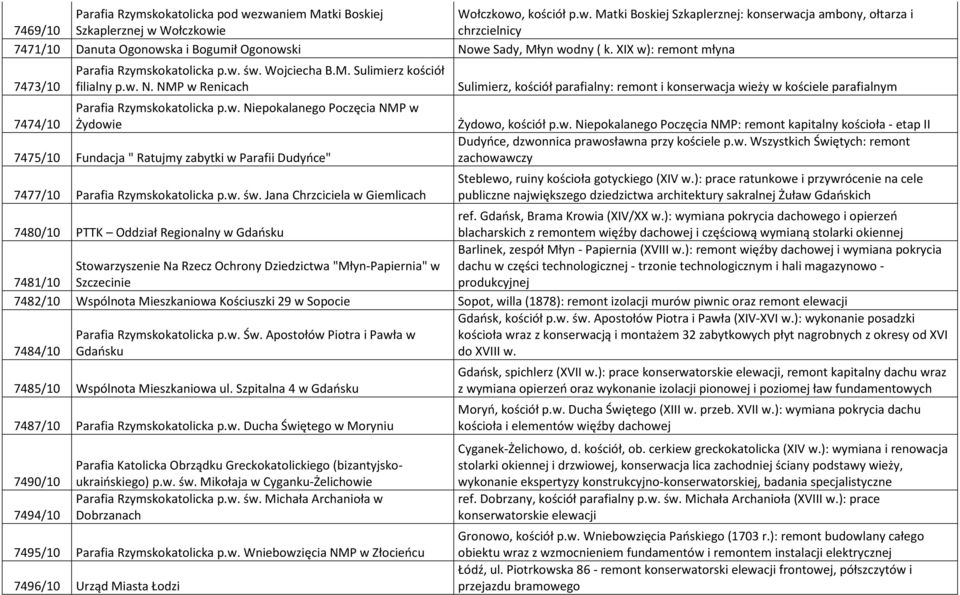 | | | |
|---|---|---|
| 7469/10 | Parafia Rzymskokatolicka pod wezwaniem Matki Boskiej Szkaplerznej w Wołczkowie | Wołczkowo, kościół p.w. Matki Boskiej Szkaplerznej: konserwacja ambony, ołtarza i chrzcielnicy |
| 7471/10 | Danuta Ogonowska i Bogumił Ogonowski | Nowe Sady, Młyn wodny ( k. XIX w): remont młyna |
| 7473/10 | Parafia Rzymskokatolicka p.w. św. Wojciecha B.M. Sulimierz kościół filialny p.w. N. NMP w Renicach | Sulimierz, kościół parafialny: remont i konserwacja wieży w kościele parafialnym |
| 7474/10 | Parafia Rzymskokatolicka p.w. Niepokalanego Poczęcia NMP w Żydowie | Żydowo, kościół p.w. Niepokalanego Poczęcia NMP: remont kapitalny kościoła - etap II |
| 7475/10 | Fundacja " Ratujmy zabytki w Parafii Dudyńce" | Dudyńce, dzwonnica prawosławna przy kościele p.w. Wszystkich Świętych: remont zachowawczy |
| 7477/10 | Parafia Rzymskokatolicka p.w. św. Jana Chrzciciela w Giemlicach | Steblewo, ruiny kościoła gotyckiego (XIV w.): prace ratunkowe i przywrócenie na cele publiczne największego dziedzictwa architektury sakralnej Żuław Gdańskich |
| 7480/10 | PTTK – Oddział Regionalny w Gdańsku | ref. Gdańsk, Brama Krowia (XIV/XX w.): wymiana pokrycia dachowego i opierzeń blacharskich z remontem więźby dachowej i częściową wymianą stolarki okiennej |
| 7481/10 | Stowarzyszenie Na Rzecz Ochrony Dziedzictwa "Młyn-Papiernia" w Szczecinie | Barlinek, zespół Młyn - Papiernia (XVIII w.): remont więźby dachowej i wymiana pokrycia dachu w części technologicznej - trzonie technologicznym i hali magazynowo - produkcyjnej |
| 7482/10 | Wspólnota Mieszkaniowa Kościuszki 29 w Sopocie | Sopot, willa (1878): remont izolacji murów piwnic oraz remont elewacji |
| 7484/10 | Parafia Rzymskokatolicka p.w. Św. Apostołów Piotra i Pawła w Gdańsku | Gdańsk, kościół p.w. św. Apostołów Piotra i Pawła (XIV-XVI w.): wykonanie posadzki kościoła wraz z konserwacją i montażem 32 zabytkowych płyt nagrobnych z okresy od XVI do XVIII w. |
| 7485/10 | Wspólnota Mieszkaniowa ul. Szpitalna 4 w Gdańsku | Gdańsk, spichlerz (XVII w.): prace konserwatorskie elewacji, remont kapitalny dachu wraz z wymiana opierzeń oraz wykonanie izolacji pionowej i poziomej ław fundamentowych |
| 7487/10 | Parafia Rzymskokatolicka p.w. Ducha Świętego w Moryniu | Moryń, kościół p.w. Ducha Świętego (XIII w. przeb. XVII w.): wymiana pokrycia dachu kościoła i elementów więźby dachowej |
| 7490/10 | Parafia Katolicka Obrządku Greckokatolickiego (bizantyjsko-ukraińskiego) p.w. św. Mikołaja w Cyganku-Żelichowie | Cyganek-Żelichowo, d. kościół, ob. cerkiew greckokatolicka (XIV w.): wymiana i renowacja stolarki okiennej i drzwiowej, konserwacja lica zachodniej ściany podstawy wieży, wykonanie ekspertyzy konstrukcyjno-konserwatorskiej, badania specjalistyczne |
| 7494/10 | Parafia Rzymskokatolicka p.w. św. Michała Archanioła w Dobrzanach | ref. Dobrzany, kościół parafialny p.w. św. Michała Archanioła (XVIII w.): prace konserwatorskie elewacji |
| 7495/10 | Parafia Rzymskokatolicka p.w. Wniebowzięcia NMP w Złocieńcu | Gronowo, kościół p.w. Wniebowzięcia Pańskiego (1703 r.): remont budowlany całego obiektu wraz z wzmocnieniem fundamentów i remontem instalacji elektrycznej |
| 7496/10 | Urząd Miasta Łodzi | Łódź, ul. Piotrkowska 86 - remont konserwatorski elewacji frontowej, półszczytów i przejazdu bramowego |